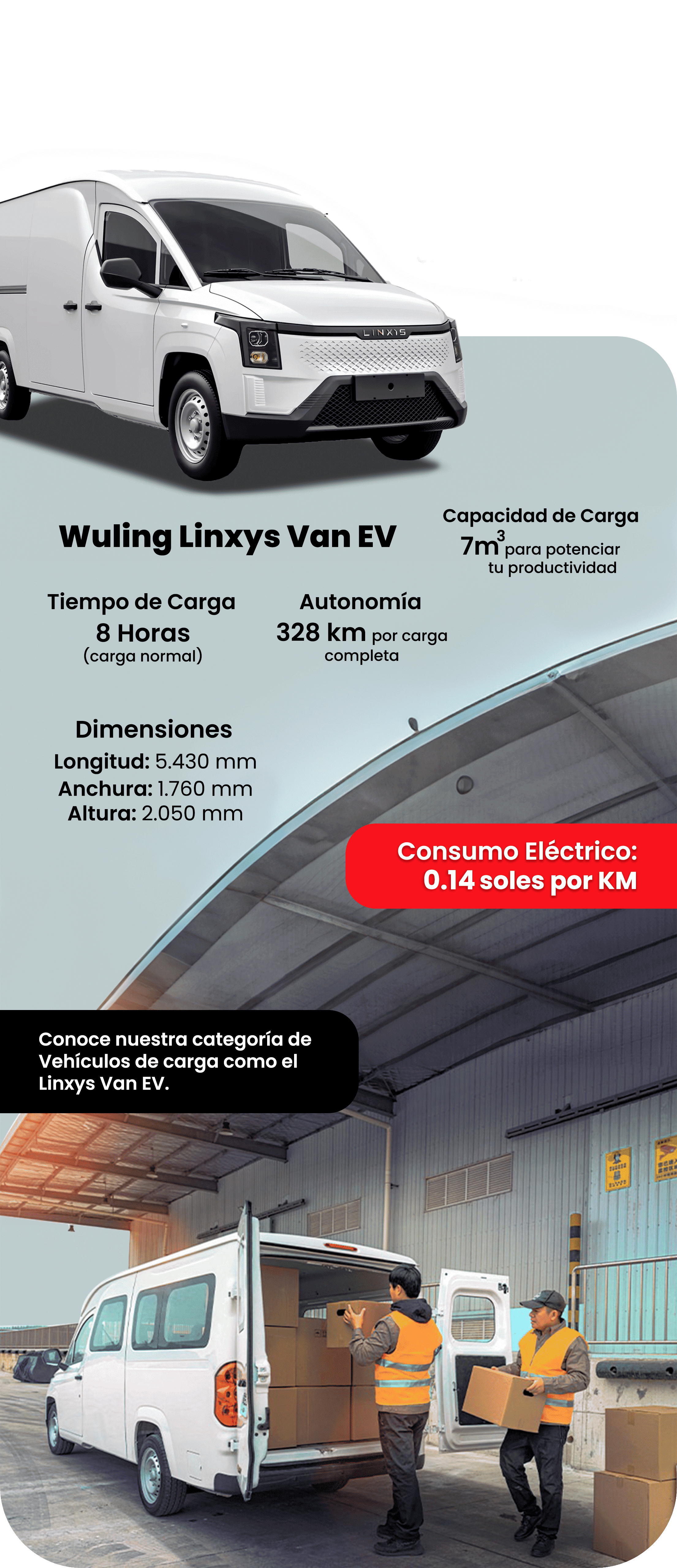 LINXYS

Wuling Linxys Van EV

Capacidad de Carga
$7m^3$ para potenciar tu productividad

Tiempo de Carga
8 Horas
(carga normal)

Autonomía
328 km por carga completa

Dimensiones
Longitud: 5.430 mm
Anchura: 1.760 mm
Altura: 2.050 mm

Consumo Eléctrico:
0.14 soles por KM

Conoce nuestra categoría de Vehículos de carga como el Linxys Van EV.